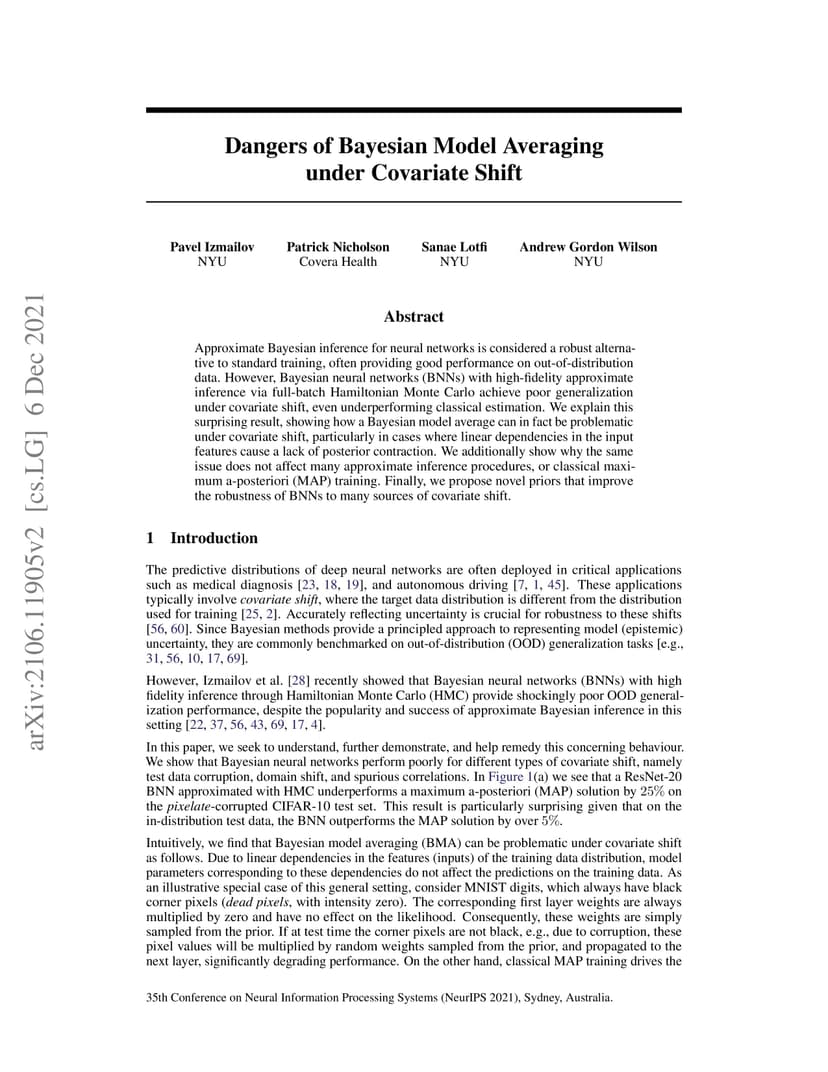 arXiv:2106.11905v2 [cs.LG] 6 Dec 2021

Dangers of Bayesian Model Averaging under Covariate Shift

Pavel Izmailov
NYU

Patrick Nicholson
Covera Health

Sanae Lotfi
NYU

Andrew Gordon Wilson
NYU

Abstract

Approximate Bayesian inference for neural networks is considered a robust alternative to standard training, often providing good performance on out-of-distribution data. However, Bayesian neural networks (BNNs) with high-fidelity approximate inference via full-batch Hamiltonian Monte Carlo achieve poor generalization under covariate shift, even underperforming classical estimation. We explain this surprising result, showing how a Bayesian model average can in fact be problematic under covariate shift, particularly in cases where linear dependencies in the input features cause a lack of posterior contraction. We additionally show why the same issue does not affect many approximate inference procedures, or classical maximum a-posteriori (MAP) training. Finally, we propose novel priors that improve the robustness of BNNs to many sources of covariate shift.

1 Introduction

The predictive distributions of deep neural networks are often deployed in critical applications such as medical diagnosis [23, 18, 19], and autonomous driving [7, 1, 45]. These applications typically involve covariate shift, where the target data distribution is different from the distribution used for training [25, 2]. Accurately reflecting uncertainty is crucial for robustness to these shifts [56, 60]. Since Bayesian methods provide a principled approach to representing model (epistemic) uncertainty, they are commonly benchmarked on out-of-distribution (OOD) generalization tasks [e.g., 31, 56, 10, 17, 69].

However, Izmailov et al. [28] recently showed that Bayesian neural networks (BNNs) with high fidelity inference through Hamiltonian Monte Carlo (HMC) provide shockingly poor OOD generalization performance, despite the popularity and success of approximate Bayesian inference in this setting [22, 37, 56, 43, 69, 17, 4].

In this paper, we seek to understand, further demonstrate, and help remedy this concerning behaviour. We show that Bayesian neural networks perform poorly for different types of covariate shift, namely test data corruption, domain shift, and spurious correlations. In Figure 1(a) we see that a ResNet-20 BNN approximated with HMC underperforms a maximum a-posteriori (MAP) solution by $25\%$ on the pixelate-corrupted CIFAR-10 test set. This result is particularly surprising given that on the in-distribution test data, the BNN outperforms the MAP solution by over $5\%$.

Intuitively, we find that Bayesian model averaging (BMA) can be problematic under covariate shift as follows. Due to linear dependencies in the features (inputs) of the training data distribution, model parameters corresponding to these dependencies do not affect the predictions on the training data. As an illustrative special case of this general setting, consider MNIST digits, which always have black corner pixels (dead pixels, with intensity zero). The corresponding first layer weights are always multiplied by zero and have no effect on the likelihood. Consequently, these weights are simply sampled from the prior. If at test time the corner pixels are not black, e.g., due to corruption, these pixel values will be multiplied by random weights sampled from the prior, and propagated to the next layer, significantly degrading performance. On the other hand, classical MAP training drives the

35th Conference on Neural Information Processing Systems (NeurIPS 2021), Sydney, Australia.